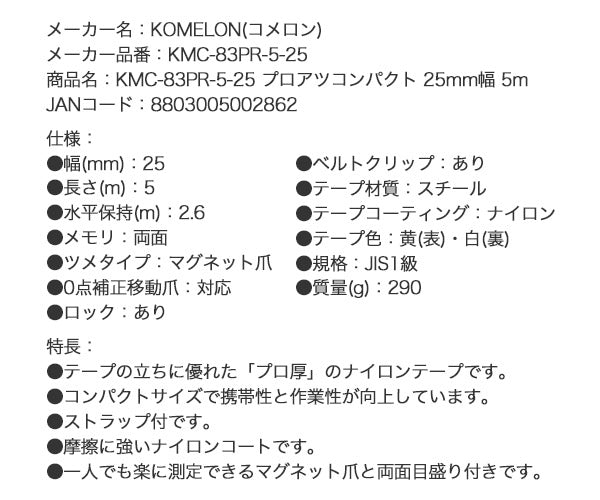 メーカー名：KOMELON(コメロン)
メーカー品番：KMC-83PR-5-25
商品名：KMC-83PR-5-25 プロアツコンパクト 25mm幅 5m
JANコード：8803005002862

仕様：
●幅(mm)：25
●長さ(m)：5
●水平保持(m)：2.6
●メモリ：両面
●ツメタイプ：マグネット爪
●0点補正移動爪：対応
●ロック：あり

●ベルトクリップ：あり
●テープ材質：スチール
●テープコーティング：ナイロン
●テープ色：黄(表)・白(裏)
●規格：JIS1級
●質量(g)：290

特長：
●テープの立ちに優れた「プロ厚」のナイロンテープです。
●コンパクトサイズで携帯性と作業性が向上しています。
●ストラップ付です。
●摩擦に強いナイロンコートです。
●一人でも楽に測定できるマグネット爪と両面目盛り付きです。